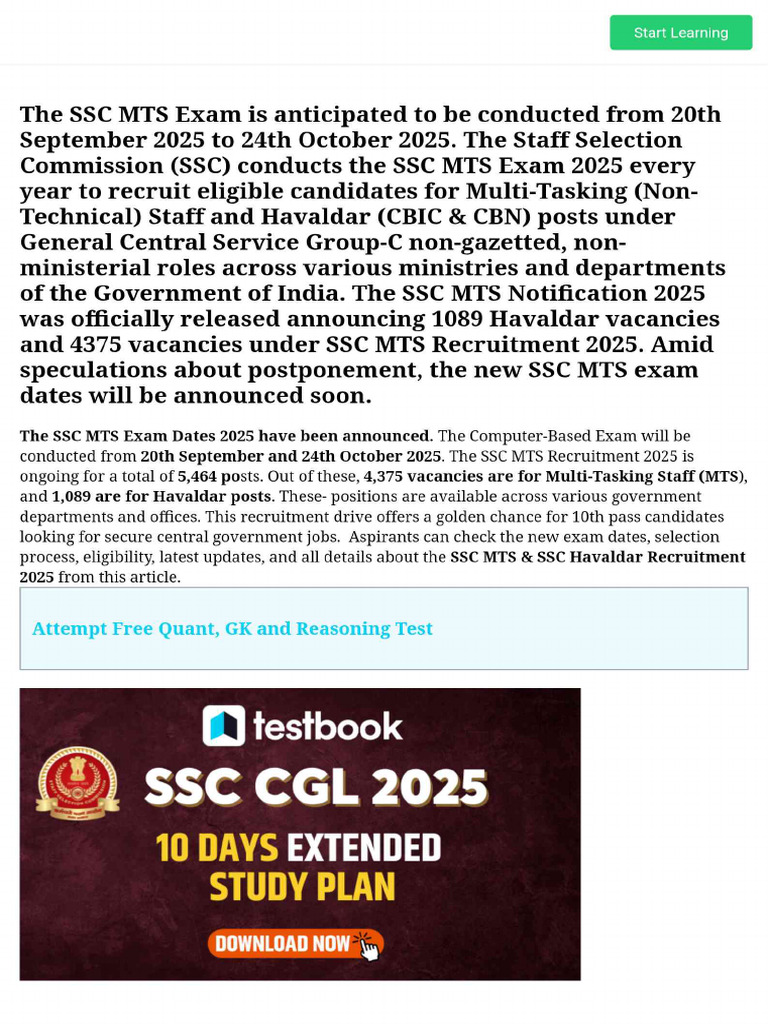 Start Learning

The SSC MTS Exam is anticipated to be conducted from 20th September 2025 to 24th October 2025. The Staff Selection Commission (SSC) conducts the SSC MTS Exam 2025 every year to recruit eligible candidates for Multi-Tasking (Non-Technical) Staff and Havaldar (CBIC & CBN) posts under General Central Service Group-C non-gazetted, non-ministerial roles across various ministries and departments of the Government of India. The SSC MTS Notification 2025 was officially released announcing 1089 Havaldar vacancies and 4375 vacancies under SSC MTS Recruitment 2025. Amid speculations about postponement, the new SSC MTS exam dates will be announced soon.

The SSC MTS Exam Dates 2025 have been announced. The Computer-Based Exam will be conducted from 20th September and 24th October 2025. The SSC MTS Recruitment 2025 is ongoing for a total of 5,464 posts. Out of these, 4,375 vacancies are for Multi-Tasking Staff (MTS), and 1,089 are for Havaldar posts. These- positions are available across various government departments and offices. This recruitment drive offers a golden chance for 10th pass candidates looking for secure central government jobs. Aspirants can check the new exam dates, selection process, eligibility, latest updates, and all details about the SSC MTS & SSC Havaldar Recruitment 2025 from this article.

Attempt Free Quant, GK and Reasoning Test

testbook
SSC CGL 2025
10 DAYS EXTENDED STUDY PLAN
DOWNLOAD NOW